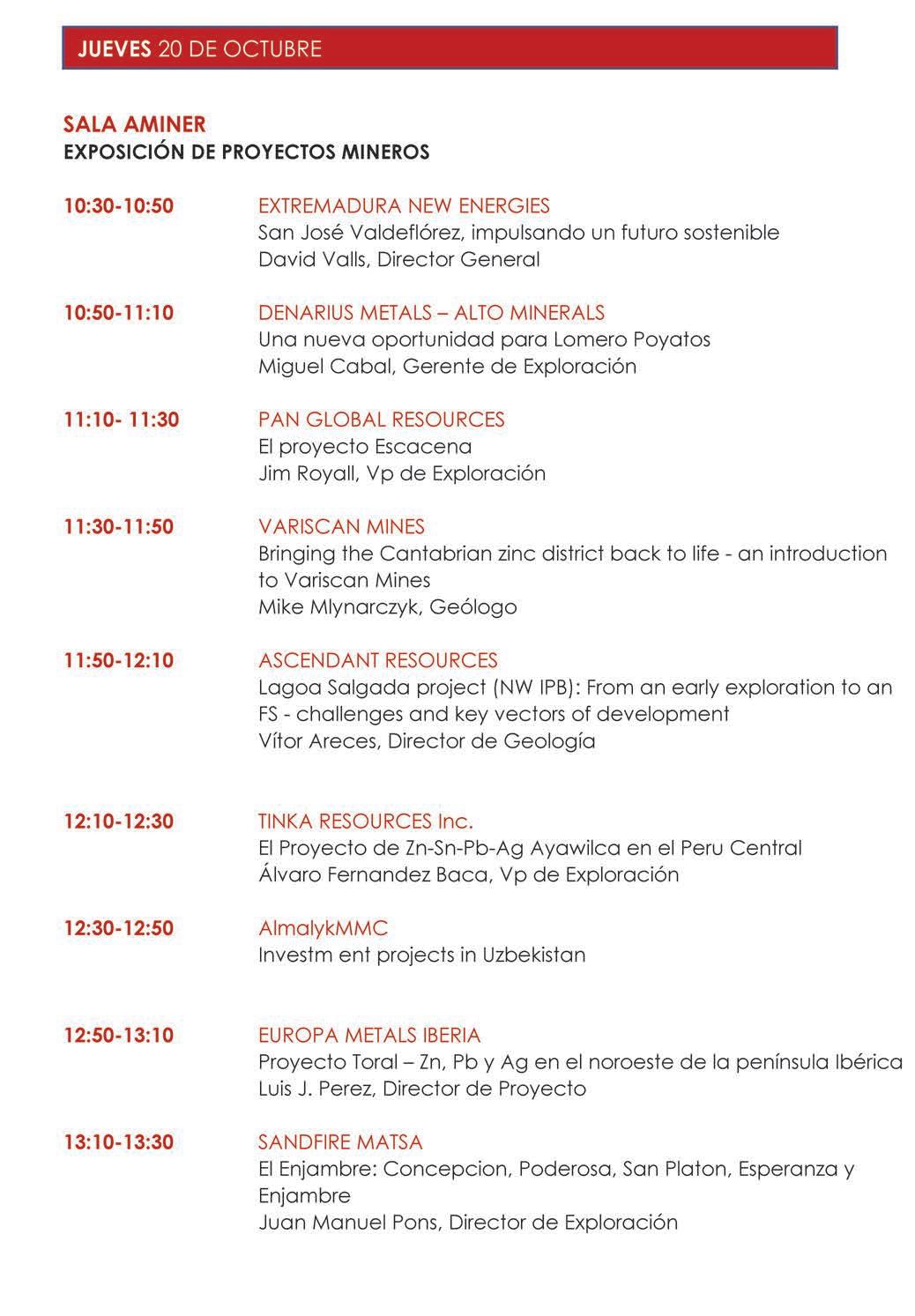 JUEVES 20 DE OCTUBRE

SALA AMINER
EXPOSICIÓN DE PROYECTOS MINEROS

10:30-10:50 EXTREMADURA NEW ENERGIES
San José Valdeflórez, impulsando un futuro sostenible
David Valls, Director General

10:50-11:10 DENARIUS METALS – ALTO MINERALS
Una nueva oportunidad para Lomero Poyatos
Miguel Cabal, Gerente de Exploración

11:10- 11:30 PAN GLOBAL RESOURCES
El proyecto Escacena
Jim Royall, Vp de Exploración

11:30-11:50 VARISCAN MINES
Bringing the Cantabrian zinc district back to life - an introduction to Variscan Mines
Mike Mlynarczyk, Geólogo

11:50-12:10 ASCENDANT RESOURCES
Lagoa Salgada project (NW IPB): From an early exploration to an FS - challenges and key vectors of development
Vítor Areces, Director de Geología

12:10-12:30 TINKA RESOURCES Inc.
El Proyecto de Zn-Sn-Pb-Ag Ayawilca en el Peru Central
Álvaro Fernandez Baca, Vp de Exploración

12:30-12:50 AlmalykMMC
Investm ent projects in Uzbekistan

12:50-13:10 EUROPA METALS IBERIA
Proyecto Toral – Zn, Pb y Ag en el noroeste de la península Ibérica
Luis J. Perez, Director de Proyecto

13:10-13:30 SANDFIRE MATSA
El Enjambre: Concepcion, Poderosa, San Platon, Esperanza y Enjambre
Juan Manuel Pons, Director de Exploración